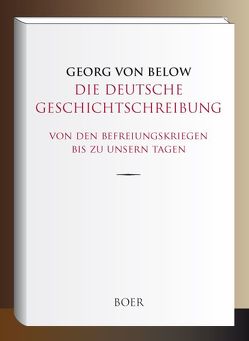 GEORG VON BELOW
DIE DEUTSCHE GESCHICHTSCHREIBUNG

VON DEN BEFREIUNGSKRIEGEN BIS ZU UNSERN TAGEN

BOER